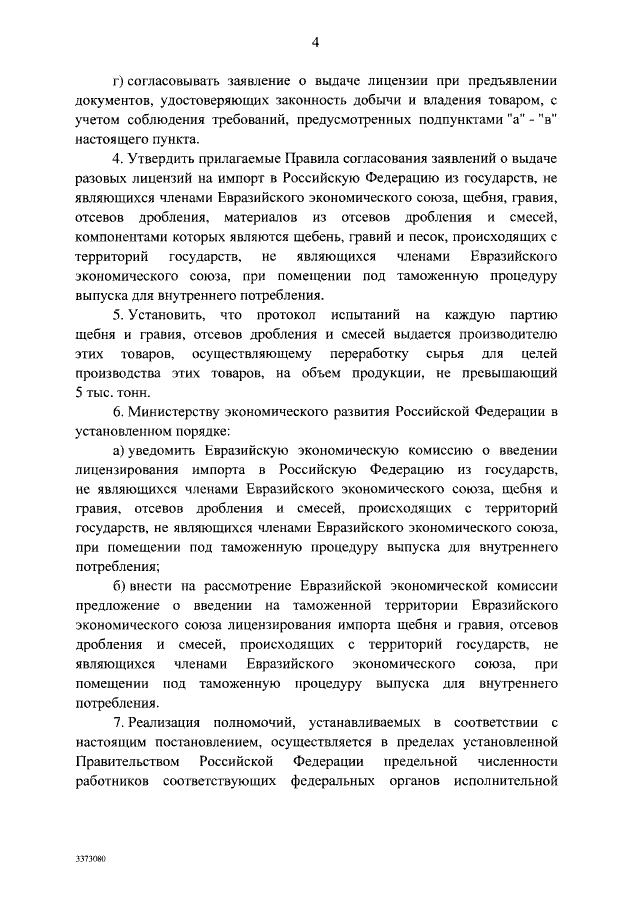 4

г) согласовывать заявление о выдаче лицензии при предъявлении документов, удостоверяющих законность добычи и владения товаром, с учетом соблюдения требований, предусмотренных подпунктами "а" - "в" настоящего пункта.

4. Утвердить прилагаемые Правила согласования заявлений о выдаче разовых лицензий на импорт в Российскую Федерацию из государств, не являющихся членами Евразийского экономического союза, щебня, гравия, отсевов дробления, материалов из отсевов дробления и смесей, компонентами которых являются щебень, гравий и песок, происходящих с территорий государств, не являющихся членами Евразийского экономического союза, при помещении под таможенную процедуру выпуска для внутреннего потребления.

5. Установить, что протокол испытаний на каждую партию щебня и гравия, отсевов дробления и смесей выдается производителю этих товаров, осуществляющему переработку сырья для целей производства этих товаров, на объем продукции, не превышающий 5 тыс. тонн.

6. Министерству экономического развития Российской Федерации в установленном порядке:

а) уведомить Евразийскую экономическую комиссию о введении лицензирования импорта в Российскую Федерацию из государств, не являющихся членами Евразийского экономического союза, щебня и гравия, отсевов дробления и смесей, происходящих с территорий государств, не являющихся членами Евразийского экономического союза, при помещении под таможенную процедуру выпуска для внутреннего потребления;

б) внести на рассмотрение Евразийской экономической комиссии предложение о введении на таможенной территории Евразийского экономического союза лицензирования импорта щебня и гравия, отсевов дробления и смесей, происходящих с территорий государств, не являющихся членами Евразийского экономического союза, при помещении под таможенную процедуру выпуска для внутреннего потребления.

7. Реализация полномочий, устанавливаемых в соответствии с настоящим постановлением, осуществляется в пределах установленной Правительством Российской Федерации предельной численности работников соответствующих федеральных органов исполнительной

3373080